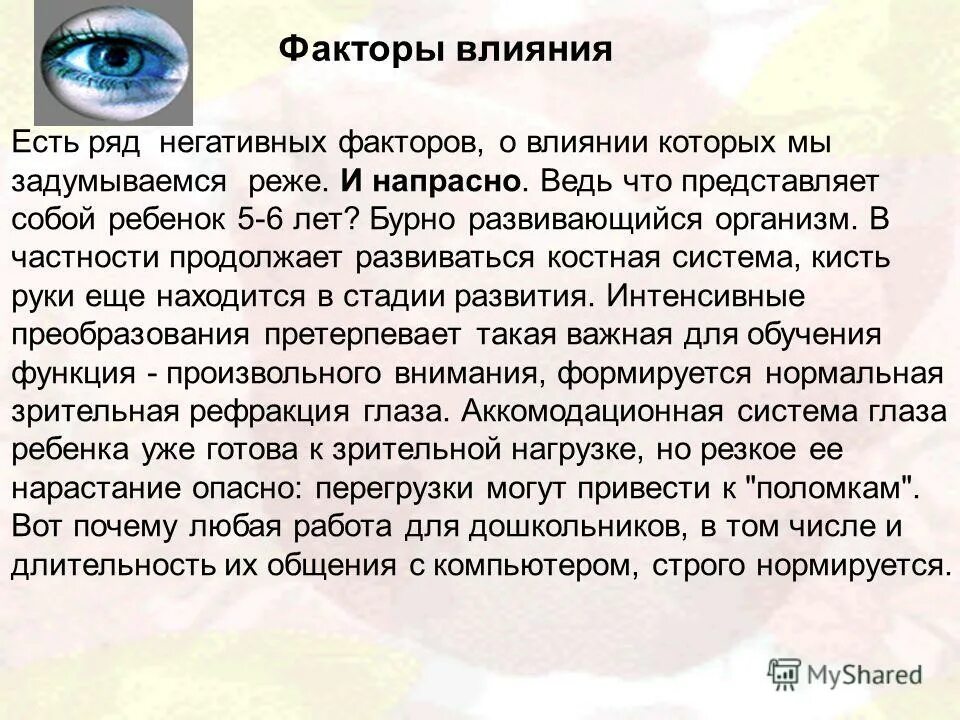 Факторы влияния

Есть ряд негативных факторов, о влиянии которых мы задумываемся реже. И напрасно. Ведь что представляет собой ребенок 5-6 лет? Бурно развивающийся организм. В частности продолжает развиваться костная система, кисть руки еще находится в стадии развития. Интенсивные преобразования претерпевает такая важная для обучения функция - произвольного внимания, формируется нормальная зрительная рефракция глаза. Аккомодационная система глаза ребенка уже готова к зрительной нагрузке, но резкое ее нарастание опасно: перегрузки могут привести к "поломкам". Вот почему любая работа для дошкольников, в том числе и длительность их общения с компьютером, строго нормируется.

MyShared